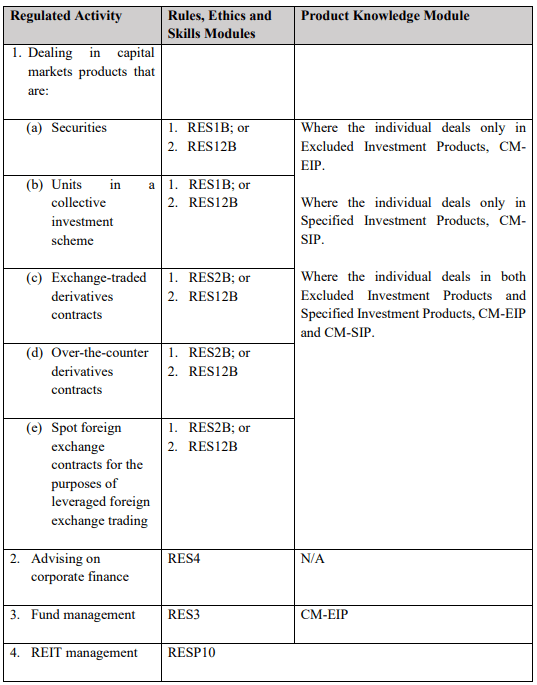 | Regulated Activity | Rules, Ethics and Skills Modules | Product Knowledge Module |
|---|---|---|
| 1. Dealing in capital markets products that are: | | |
| (a) Securities | 1. RES1B; or 2. RES12B | Where the individual deals only in Excluded Investment Products, CM-EIP. Where the individual deals only in Specified Investment Products, CM-SIP. Where the individual deals in both Excluded Investment Products and Specified Investment Products, CM-EIP and CM-SIP. |
| (b) Units in a collective investment scheme | 1. RES1B; or 2. RES12B | |
| (c) Exchange-traded derivatives contracts | 1. RES2B; or 2. RES12B | |
| (d) Over-the-counter derivatives contracts | 1. RES2B; or 2. RES12B | |
| (e) Spot foreign exchange contracts for the purposes of leveraged foreign exchange trading | 1. RES2B; or 2. RES12B | |
| 2. Advising on corporate finance | RES4 | N/A |
| 3. Fund management | RES3 | CM-EIP |
| 4. REIT management | RESP10 | |